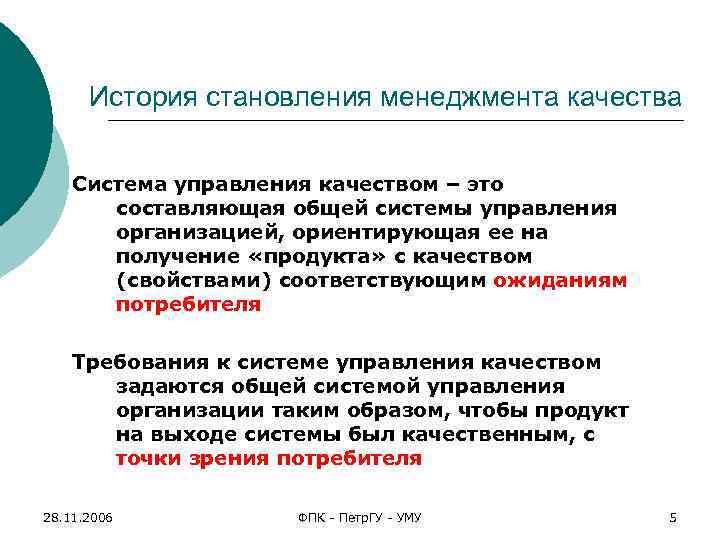 История становления менеджмента качества

Система управления качеством – это составляющая общей системы управления организацией, ориентирующая ее на получение «продукта» с качеством (свойствами) соответствующим ожиданиям потребителя

Требования к системе управления качеством задаются общей системой управления организации таким образом, чтобы продукт на выходе системы был качественным, с точки зрения потребителя

28.11.2006

ФПК - ПетрГУ - УМУ

5